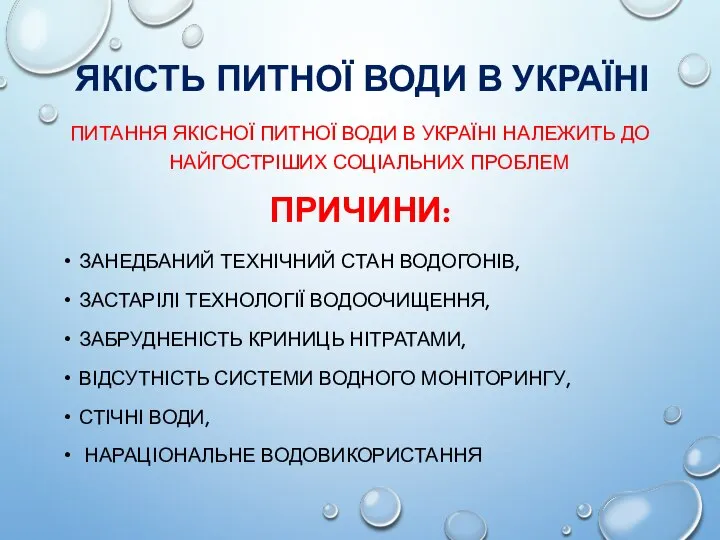 ЯКІСТЬ ПИТНОЇ ВОДИ В УКРАЇНІ

ПИТАННЯ ЯКІСНОЇ ПИТНОЇ ВОДИ В УКРАЇНІ НАЛЕЖИТЬ ДО НАЙГОСТРІШИХ СОЦІАЛЬНИХ ПРОБЛЕМ

ПРИЧИНИ:

• ЗАНЕДБАНИЙ ТЕХНІЧНИЙ СТАН ВОДОГОНІВ,
• ЗАСТАРІЛІ ТЕХНОЛОГІЇ ВОДООЧИЩЕННЯ,
• ЗАБРУДНЕНІСТЬ КРИНИЦЬ НІТРАТАМИ,
• ВІДСУТНІСТЬ СИСТЕМИ ВОДНОГО МОНІТОРИНГУ,
• СТІЧНІ ВОДИ,
• НАРАЦІОНАЛЬНЕ ВОДОВИКОРИСТАННЯ